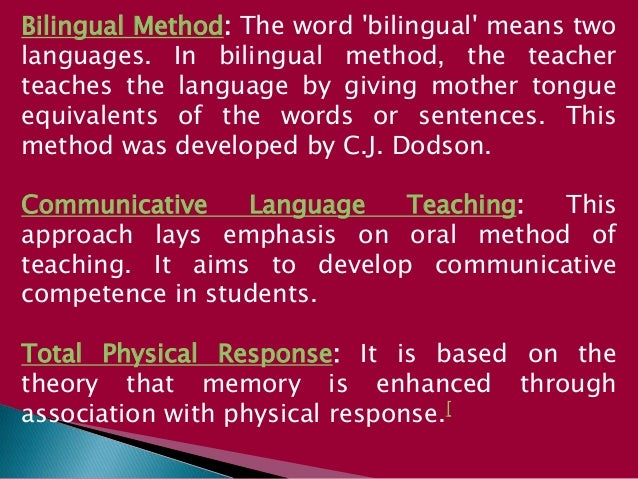 Bilingual Method: The word 'bilingual' means two languages. In bilingual method, the teacher teaches the language by giving mother tongue equivalents of the words or sentences. This method was developed by C.J. Dodson.

Communicative Language Teaching: This approach lays emphasis on oral method of teaching. It aims to develop communicative competence in students.

Total Physical Response: It is based on the theory that memory is enhanced through association with physical response.[